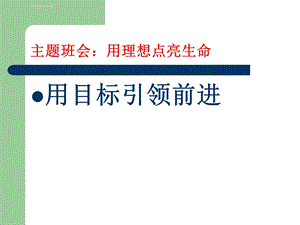 主题班会：用理想点亮生命

●用目标引领前进